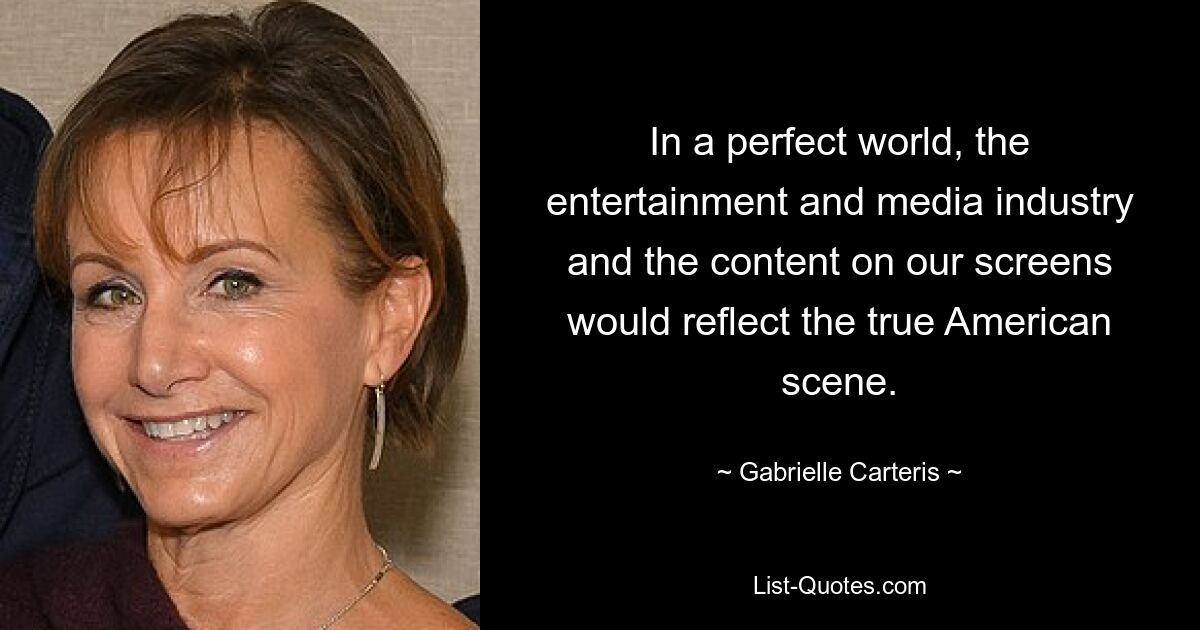 In a perfect world, the entertainment and media industry and the content on our screens would reflect the true American scene.

~ Gabrielle Carteris ~

List-Quotes.com